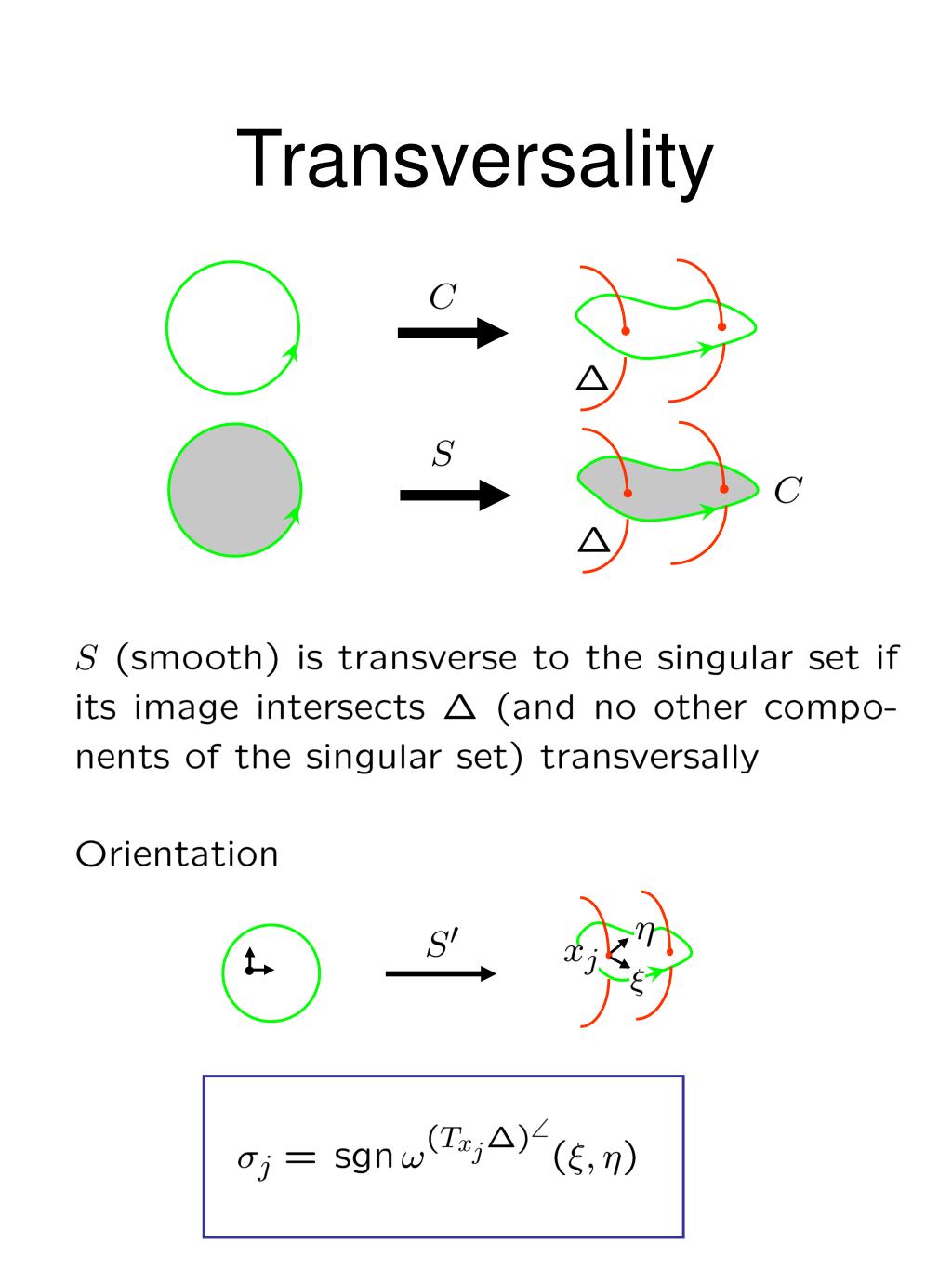 Transversality

$C$

$\Delta$

$S$

$C$

$\Delta$

$S$ (smooth) is transverse to the singular set if its image intersects $\Delta$ (and no other components of the singular set) transversally

Orientation

$S'$

$x_j$ $\eta$ $\xi$

$\sigma_j = \operatorname{sgn} \omega^{(T_{x_j}\Delta)^{\angle}}(\xi, \eta)$